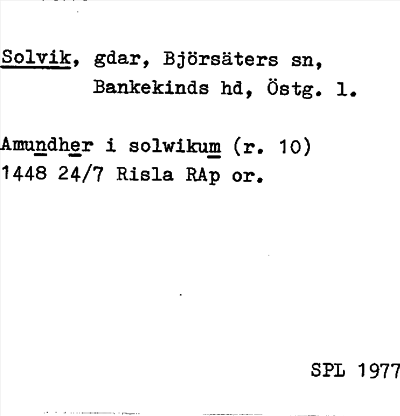 Solvik, gdar, Björsäters sn,
Bankekinds hd, Östg. l.

Amundher i solwikum (r. 10)
1448 24/7 Risla RAp or.

SPL 1977